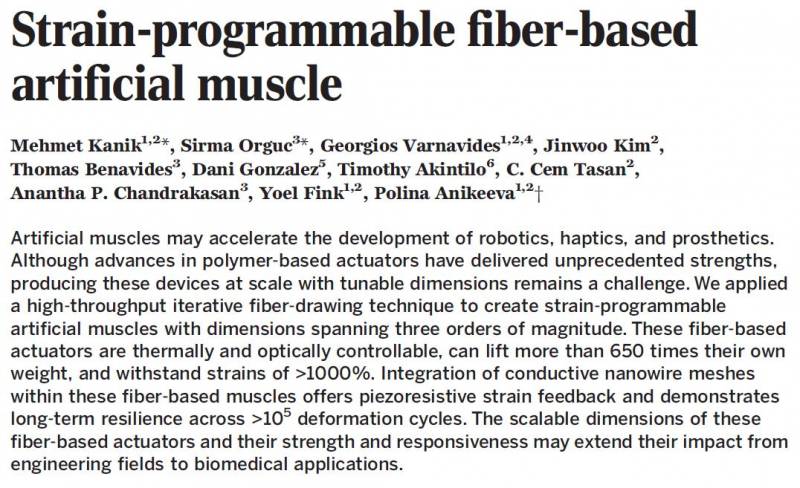 Strain-programmable fiber-based artificial muscle

Mehmet Kanik$^{1,2*}$, Sirma Orguc$^{3*}$, Georgios Varnavides$^{1,2,4}$, Jinwoo Kim$^{2}$, Thomas Benavides$^{3}$, Dani Gonzalez$^{5}$, Timothy Akintilo$^{6}$, C. Cem Tasan$^{2}$, Anantha P. Chandrakasan$^{3}$, Yoel Fink$^{1,2}$, Polina Anikeeva$^{1,2}$†

Artificial muscles may accelerate the development of robotics, haptics, and prosthetics. Although advances in polymer-based actuators have delivered unprecedented strengths, producing these devices at scale with tunable dimensions remains a challenge. We applied a high-throughput iterative fiber-drawing technique to create strain-programmable artificial muscles with dimensions spanning three orders of magnitude. These fiber-based actuators are thermally and optically controllable, can lift more than 650 times their own weight, and withstand strains of >1000%. Integration of conductive nanowire meshes within these fiber-based muscles offers piezoresistive strain feedback and demonstrates long-term resilience across >$10^5$ deformation cycles. The scalable dimensions of these fiber-based actuators and their strength and responsiveness may extend their impact from engineering fields to biomedical applications.